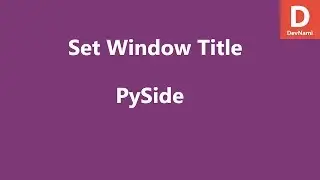 D
DevNami

Set Window Title

PySide